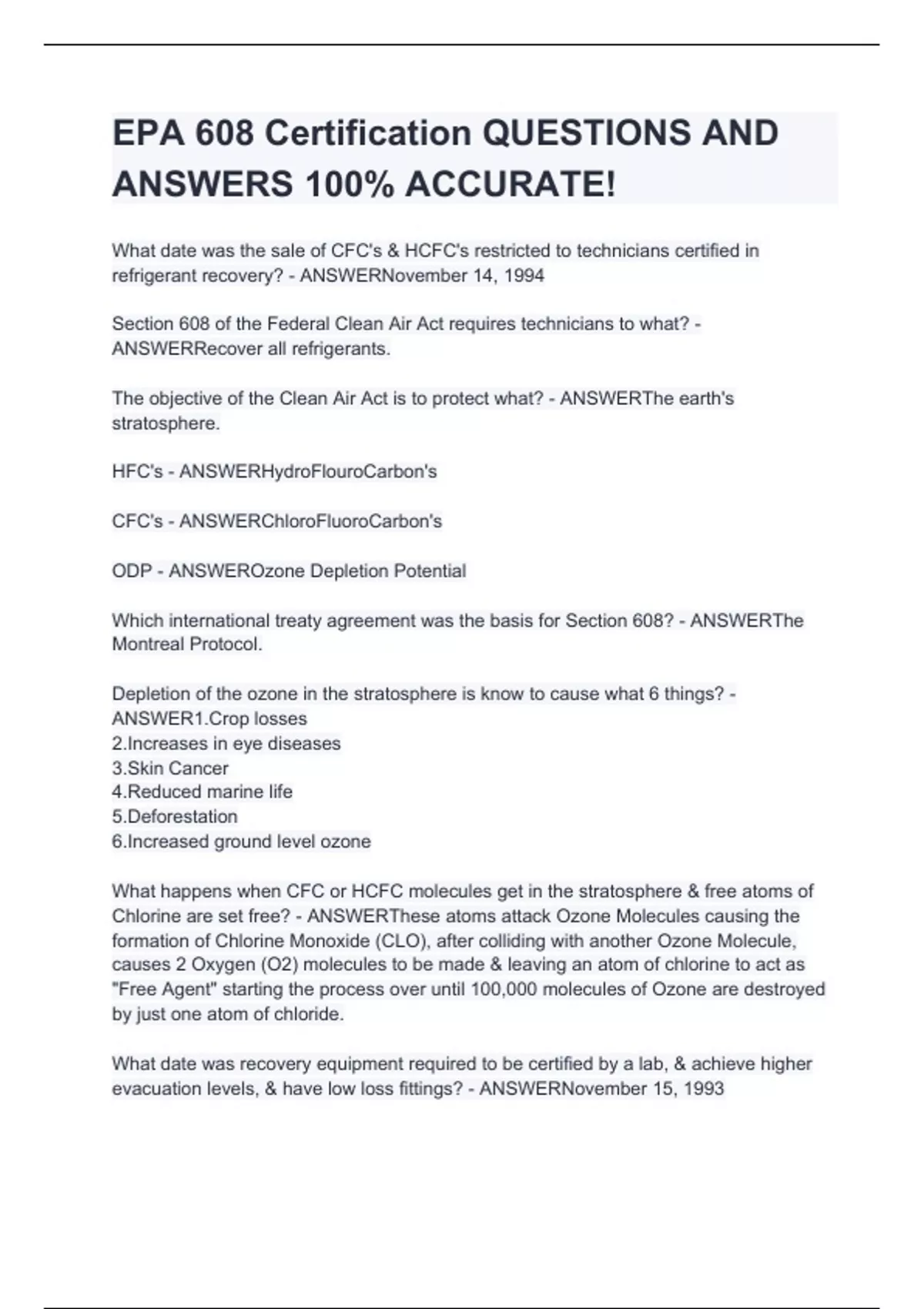 EPA 608 Certification QUESTIONS AND ANSWERS 100% ACCURATE!

What date was the sale of CFC's & HCFC's restricted to technicians certified in refrigerant recovery? - ANSWERNovember 14, 1994

Section 608 of the Federal Clean Air Act requires technicians to what? - ANSWERRecover all refrigerants.

The objective of the Clean Air Act is to protect what? - ANSWERThe earth's stratosphere.

HFC's - ANSWERHydroFlouroCarbon's

CFC's - ANSWERChloroFluoroCarbon's

ODP - ANSWEROzone Depletion Potential

Which international treaty agreement was the basis for Section 608? - ANSWERThe Montreal Protocol.

Depletion of the ozone in the stratosphere is know to cause what 6 things? - ANSWER1.Crop losses
2.Increases in eye diseases
3.Skin Cancer
4.Reduced marine life
5.Deforestation
6.Increased ground level ozone

What happens when CFC or HCFC molecules get in the stratosphere & free atoms of Chlorine are set free? - ANSWERThese atoms attack Ozone Molecules causing the formation of Chlorine Monoxide (CLO), after colliding with another Ozone Molecule, causes 2 Oxygen (O2) molecules to be made & leaving an atom of chlorine to act as "Free Agent" starting the process over until 100,000 molecules of Ozone are destroyed by just one atom of chloride.

What date was recovery equipment required to be certified by a lab, & achieve higher evacuation levels, & have low loss fittings? - ANSWERNovember 15, 1993